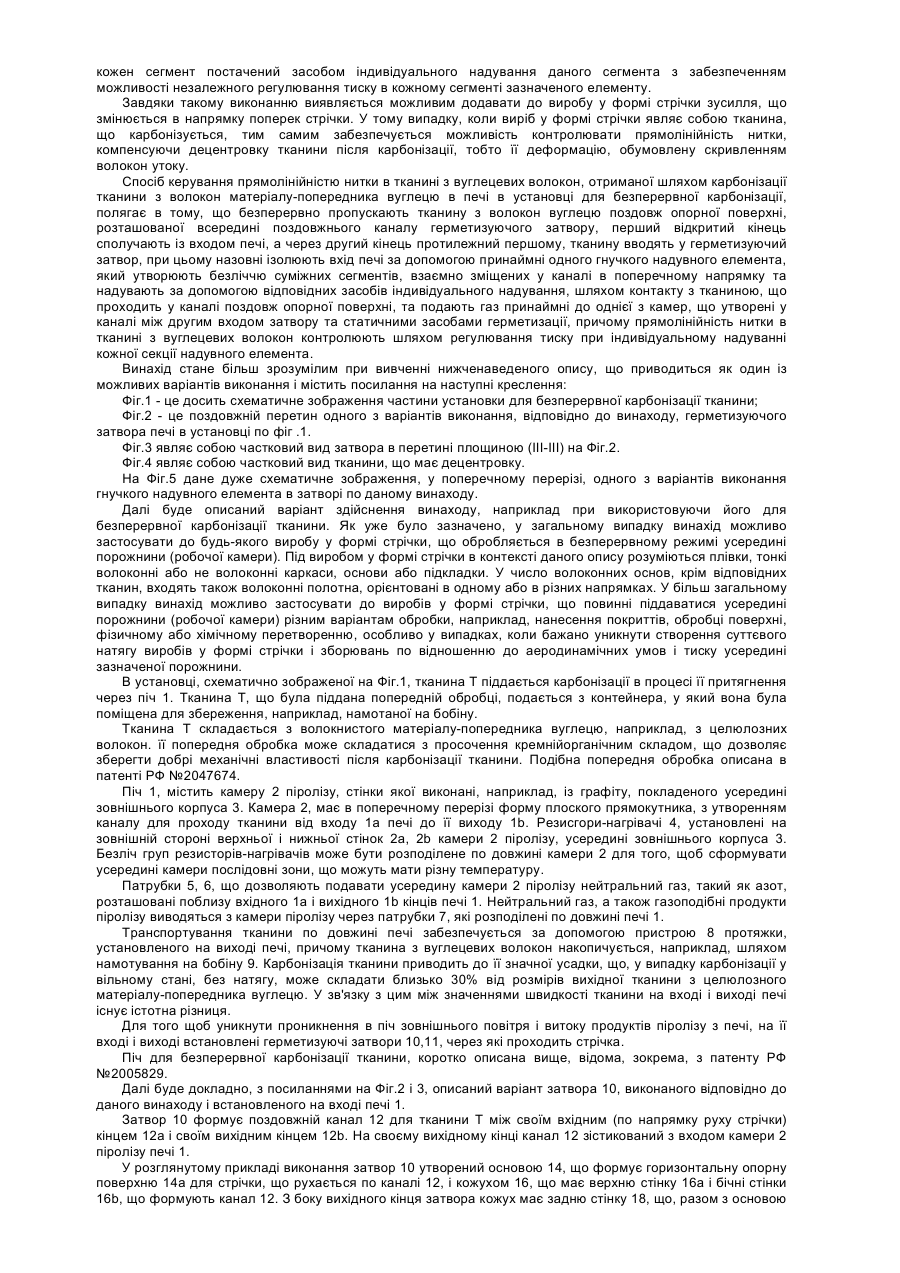 кожен сегмент постачений засобом індивідуального надування даного сегмента з забезпеченням можливості незалежного регулювання тиску в кожному сегменті зазначеного елементу.

Завдяки такому виконанню виявляється можливим додавати до виробу у формі стрічки зусилля, що змінюється в напрямку поперек стрічки. У тому випадку, коли виріб у формі стрічки являє собою тканина, що карбонізується, тим самим забезпечується можливість контролювати прямолінійність нитки, компенсуючи децентровку тканини після карбонізації, тобто її деформацію, обумовлену скривленням волокон утоку.

Спосіб керування прямолінійністю нитки в тканині з вуглецевих волокон, отриманої шляхом карбонізації тканини з волокон матеріалу-попередника вуглецю в печі в установці для безперервної карбонізації, полягає в тому, що безперервно пропускають тканину з волокон вуглецю поздовж опорної поверхні, розташованої всередині поздовжнього каналу герметизуючого затвору, перший відкритий кінець сполучають із входом печі, а через другий кінець протилежний першому, тканину вводять у герметизуючий затвор, при цьому назовні ізолюють вхід печі за допомогою принаймні одного гнучкого надувного елемента, який утворюють безліччю суміжних сегментів, взаємно зміщених у каналі в поперечному напрямку та надувають за допомогою відповідних засобів індивідуального надування, шляхом контакту з тканиною, що проходить у каналі поздовж опорної поверхні, та подають газ принаймні до однієї з камер, що утворені у каналі між другим входом затвору та статичними засобами герметизації, причому прямолінійність нитки в тканині з вуглецевих волокон контролюють шляхом регулювання тиску при індивідуальному надуванні кожної секції надувного елемента.

Винахід стане більш зрозумілим при вивченні нижченаведеного опису, що приводиться як один із можливих варіантів виконання і містить посилання на наступні креслення:

Фіг.1 - це досить схематичне зображення частини установки для безперервної карбонізації тканини;

Фіг.2 - це поздовжній перетин одного з варіантів виконання, відповідно до винаходу, герметизуючого затвора печі в установці по фіг .1.

Фіг.3 являє собою частковий вид затвора в перетині площиною (III-III) на Фіг.2.

Фіг.4 являє собою частковий вид тканини, що має децентровку.

На Фіг.5 дане дуже схематичне зображення, у поперечному перерізі, одного з варіантів виконання гнучкого надувного елемента в затворі по даному винаходу.

Далі буде описаний варіант здійснення винаходу, наприклад при використовуючи його для безперервної карбонізації тканини. Як уже було зазначено, у загальному випадку винахід можливо застосувати до будь-якого виробу у формі стрічки, що обробляється в безперервному режимі усередині порожнини (робочої камери). Під виробом у формі стрічки в контексті даного опису розуміються плівки, тонкі волоконні або не волоконні каркаси, основи або підкладки. У число волоконних основ, крім відповідних тканин, входять також волоконні полотна, орієнтовані в одному або в різних напрямках. У більш загальному випадку винахід можливо застосувати до виробів у формі стрічки, що повинні піддаватися усередині порожнини (робочої камери) різним варіантам обробки, наприклад, нанесення покриттів, обробці поверхні, фізичному або хімічному перетворенню, особливо у випадках, коли бажано уникнути створення суттєвого натягу виробів у формі стрічки і зборювань по відношенню до аеродинамічних умов і тиску усередині зазначеної порожнини.

В установці, схематично зображеної на Фіг.1, тканина Т піддається карбонізації в процесі її притягнення через піч 1. Тканина Т, що була піддана попередній обробці, подається з контейнера, у який вона була поміщена для збереження, наприклад, намотаної на бобіну.

Тканина Т складається з волокнистого матеріалу-попередника вуглецю, наприклад, з целюлозних волокон. її попередня обробка може складатися з просочення кремнійорганічним складом, що дозволяє зберегти добрі механічні властивості після карбонізації тканини. Подібна попередня обробка описана в патенті РФ №2047674.

Піч 1, містить камеру 2 піролізу, стінки якої виконані, наприклад, із графіту, покладеного усередині зовнішнього корпуса 3. Камера 2, має в поперечному перерізі форму плоского прямокутника, з утворенням каналу для проходу тканини від входу 1а печі до її виходу 1b. Резисгори-нагрівачі 4, установлені на зовнішній стороні верхньої і нижньої стінок 2а, 2b камери 2 піролізу, усередині зовнішнього корпуса 3. Безліч груп резисторів-нагрівачів може бути розподілене по довжині камери 2 для того, щоб сформувати усередині камери послідовні зони, що можуть мати різну температуру.

Патрубки 5, 6, що дозволяють подавати усередину камери 2 піролізу нейтральний газ, такий як азот, розташовані поблизу вхідного 1а і вихідного 1b кінців печі 1. Нейтральний газ, а також газоподібні продукти піролізу виводяться з камери піролізу через патрубки 7, які розподілені по довжині печі 1.

Транспортування тканини по довжині печі забезпечується за допомогою пристрою 8 протяжки, установленого на виході печі, причому тканина з вуглецевих волокон накопичується, наприклад, шляхом намотування на бобіну 9. Карбонізація тканини приводить до її значної усадки, що, у випадку карбонізації у вільному стані, без натягу, може складати близько 30% від розмірів вихідної тканини з целюлозного матеріалу-попередника вуглецю. У зв'язку з цим між значеннями швидкості тканини на вході і виході печі існує істотна різниця.

Для того щоб уникнути проникнення в піч зовнішнього повітря і витоку продуктів піролізу з печі, на її вході і виході встановлені герметизуючі затвори 10,11, через які проходить стрічка.

Піч для безперервної карбонізації тканини, коротко описана вище, відома, зокрема, з патенту РФ №2005829.

Далі буде докладно, з посиланнями на Фіг.2 і 3, описаний варіант затвора 10, виконаного відповідно до даного винаходу і встановленого на вході печі 1.

Затвор 10 формує поздовжній канал 12 для тканини Т між своїм вхідним (по напрямку руху стрічки) кінцем 12а і своїм вихідним кінцем 12b. На своєму вихідному кінці канал 12 зістикований з входом камери 2 піролізу печі 1.

У розглянутому прикладі виконання затвор 10 утворений основою 14, що формує горизонтальну опорну поверхню 14а для стрічки, що рухається по каналі 12, і кожухом 16, що має верхню стінку 16а і бічні стінки 16b, що формують канал 12. З боку вихідного кінця затвора кожух має задню стінку 18, що, разом з основою